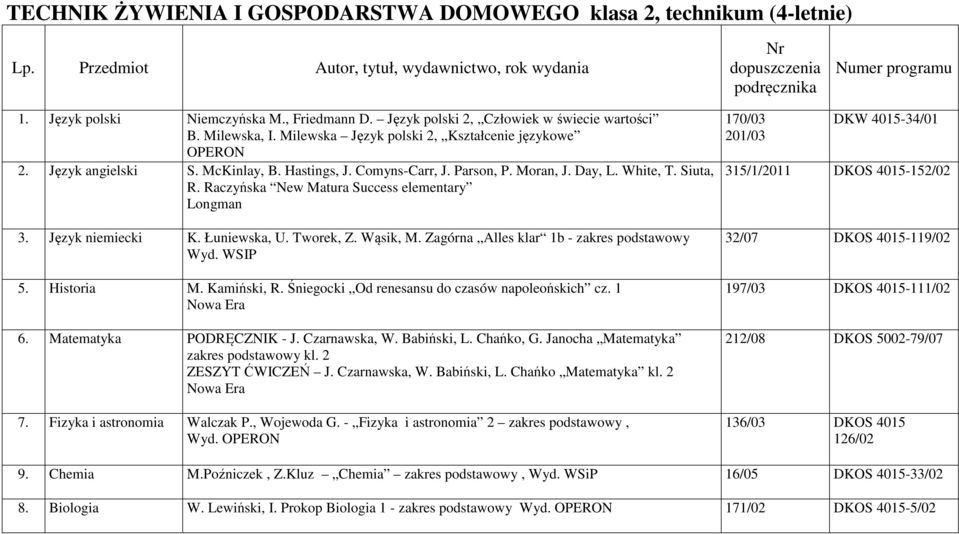 TECHNIK ŻYWIENIA I GOSPODARSTWA DOMOWEGO klasa 2, technikum (4-letnie)

| Lp. | Przedmiot | Autor, tytuł, wydawnictwo, rok wydania | Nr dopuszczenia podręcznika | Numer programu |
|---|---|---|---|---|
| 1. | Język polski | Niemczyńska M., Friedmann D. – Język polski 2, „Człowiek w świecie wartości” B. Milewska, I. Milewska – Język polski 2, „Kształcenie językowe” OPERON | 170/03 201/03 | DKW 4015-34/01 |
| 2. | Język angielski | S. McKinlay, B. Hastings, J. Comyns-Carr, J. Parson, P. Moran, J. Day, L. White, T. Siuta, R. Raczyńska “New Matura Success elementary” Longman | 315/1/2011 | DKOS 4015-152/02 |
| 3. | Język niemiecki | K. Łuniewska, U. Tworek, Z. Wąsik, M. Zagórna „Alles klar“ 1b - zakres podstawowy Wyd. WSIP | 32/07 | DKOS 4015-119/02 |
| 5. | Historia | M. Kamiński, R. Śniegocki „Od renesansu do czasów napoleońskich” cz. 1 Nowa Era | 197/03 | DKOS 4015-111/02 |
| 6. | Matematyka | PODRĘCZNIK - J. Czarnawska, W. Babiński, L. Chańko, G. Janocha „Matematyka” zakres podstawowy kl. 2 ZESZYT ĆWICZEŃ – J. Czarnawska, W. Babiński, L. Chańko „Matematyka” kl. 2 Nowa Era | 212/08 | DKOS 5002-79/07 |
| 7. | Fizyka i astronomia | Walczak P., Wojewoda G. - „Fizyka i astronomia” 2 – zakres podstawowy , Wyd. OPERON | 136/03 | DKOS 4015 126/02 |
| 9. | Chemia | M.Poźniczek , Z.Kluz – „Chemia” – zakres podstawowy , Wyd. WSiP | 16/05 | DKOS 4015-33/02 |
| 8. | Biologia | W. Lewiński, I. Prokop Biologia 1 - zakres podstawowy Wyd. OPERON | 171/02 | DKOS 4015-5/02 |